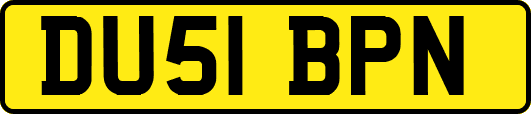 DU51 BPN